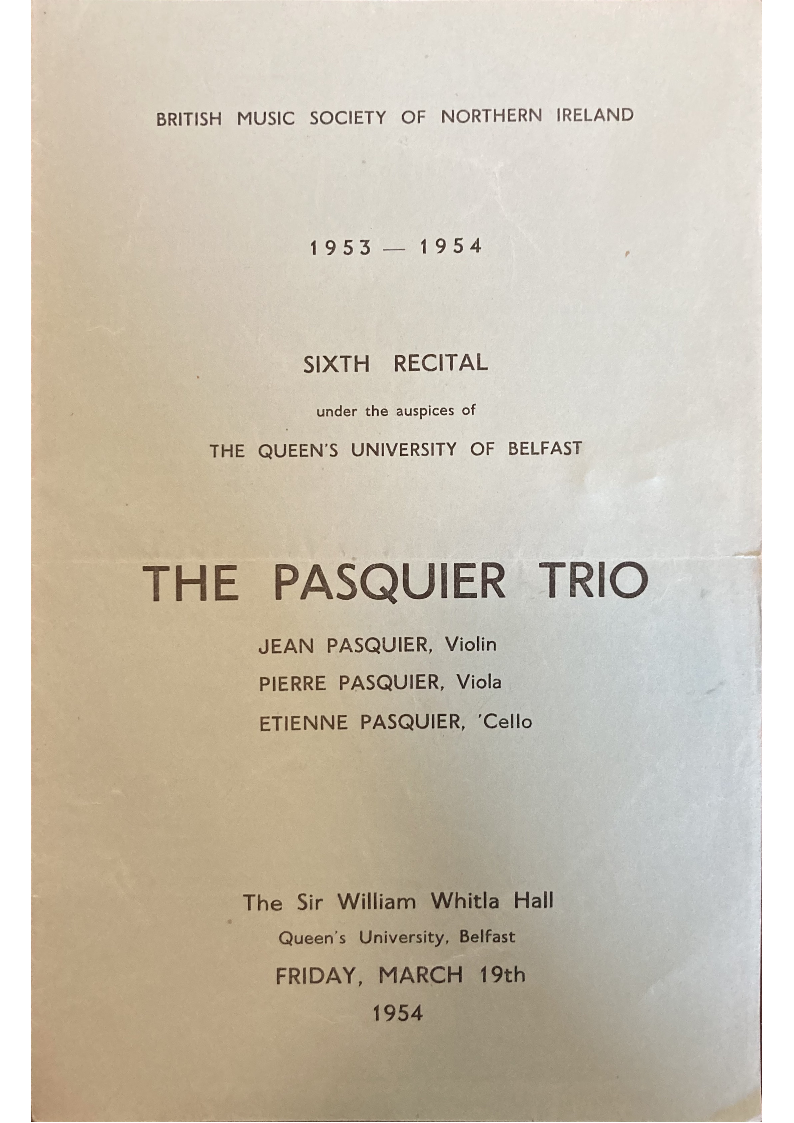 BRITISH MUSIC SOCIETY OF NORTHERN IRELAND

1953 — 1954

SIXTH RECITAL

under the auspices of

THE QUEEN'S UNIVERSITY OF BELFAST

THE PASQUIER TRIO

JEAN PASQUIER, Violin

PIERRE PASQUIER, Viola

ETIENNE PASQUIER, 'Cello

The Sir William Whitla Hall

Queen's University, Belfast

FRIDAY, MARCH 19th

1954